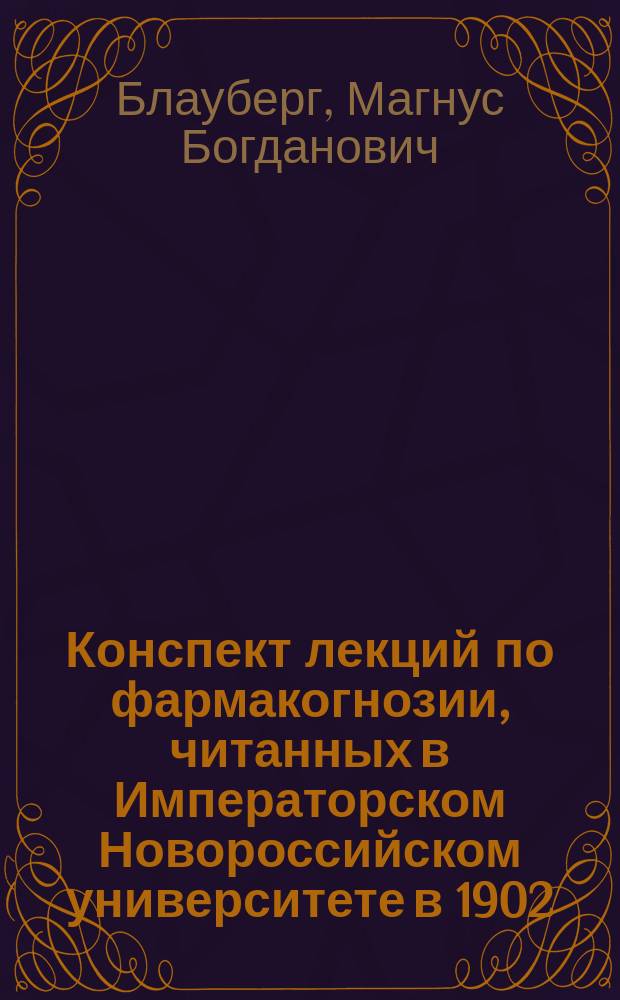 Блауберг, Магнус Богданович

Конспект лекций по фармакогнозии, читанных в Императорском Новороссийском университете в 1902